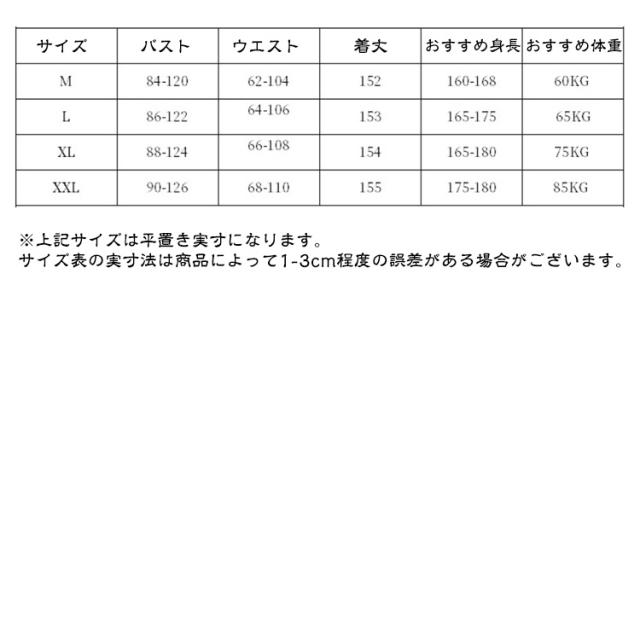 | サイズ | バスト | ウエスト | 着丈 | おすすめ身長 | おすすめ体重 |
|---|---|---|---|---|---|
| M | 84-120 | 62-104 | 152 | 160-168 | 60KG |
| L | 86-122 | 64-106 | 153 | 165-175 | 65KG |
| XL | 88-124 | 66-108 | 154 | 165-180 | 75KG |
| XXL | 90-126 | 68-110 | 155 | 175-180 | 85KG |

※上記サイズは平置き実寸になります。
サイズ表の実寸法は商品によって1-3cm程度の誤差がある場合がございます。